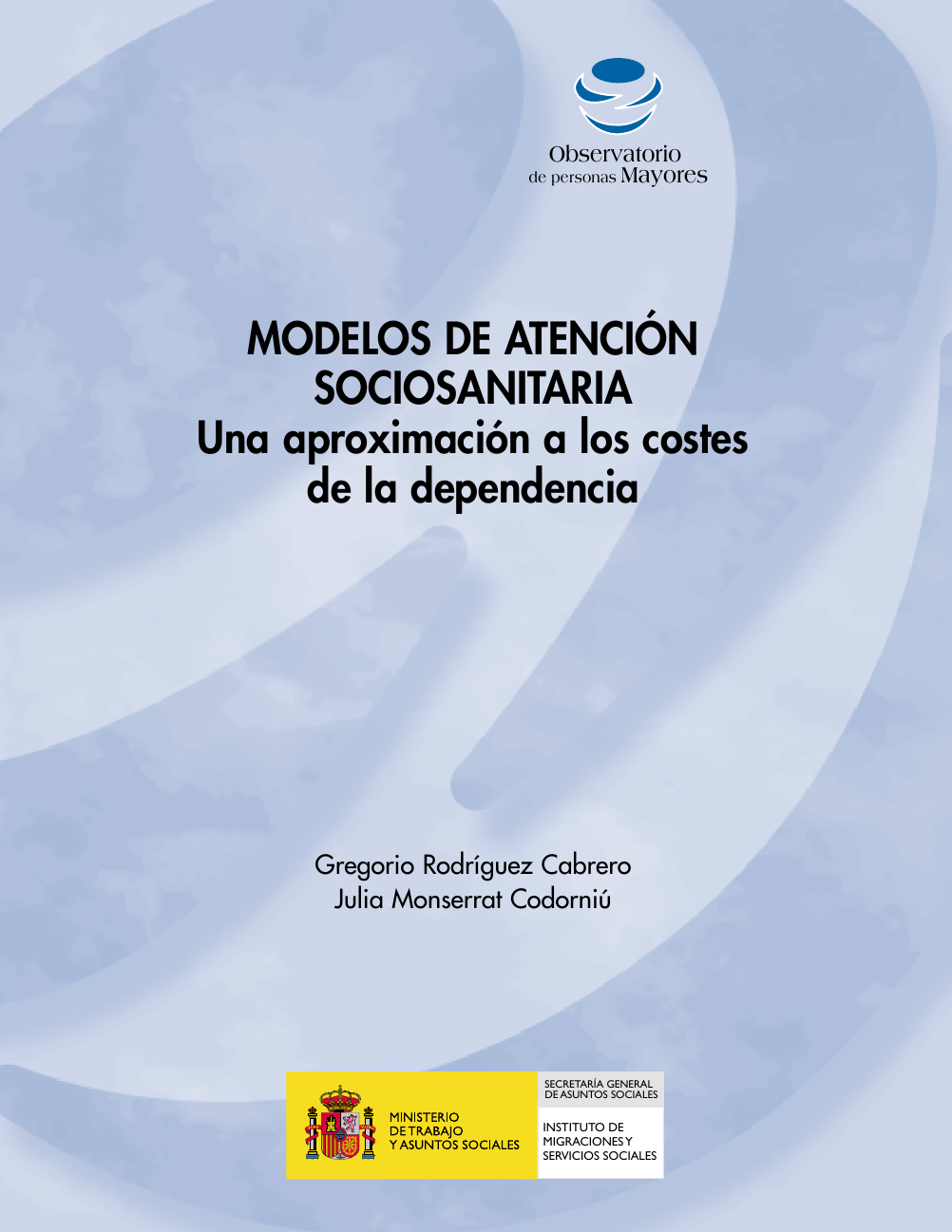 Observatorio
de personas Mayores

MODELOS DE ATENCIÓN SOCIOSANITARIA
Una aproximación a los costes de la dependencia

Gregorio Rodríguez Cabrero
Julia Monserrat Codorniú

MINISTERIO DE TRABAJO Y ASUNTOS SOCIALES

SECRETARÍA GENERAL DE ASUNTOS SOCIALES

INSTITUTO DE MIGRACIONES Y SERVICIOS SOCIALES